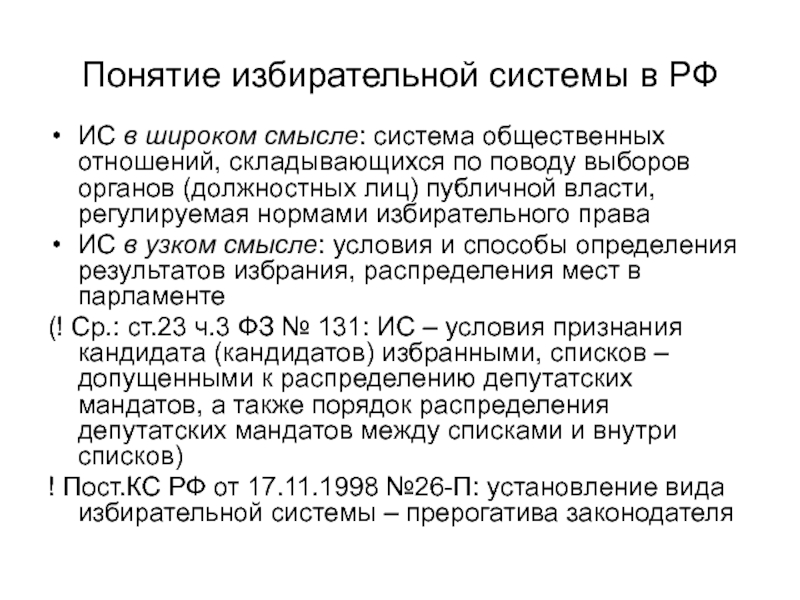 Понятие избирательной системы в РФ

• ИС в широком смысле: система общественных отношений, складывающихся по поводу выборов органов (должностных лиц) публичной власти, регулируемая нормами избирательного права

• ИС в узком смысле: условия и способы определения результатов избрания, распределения мест в парламенте

(! Ср.: ст.23 ч.3 ФЗ № 131: ИС – условия признания кандидата (кандидатов) избранными, списков – допущенными к распределению депутатских мандатов, а также порядок распределения депутатских мандатов между списками и внутри списков)

! Пост.КС РФ от 17.11.1998 №26-П: установление вида избирательной системы – прерогатива законодателя